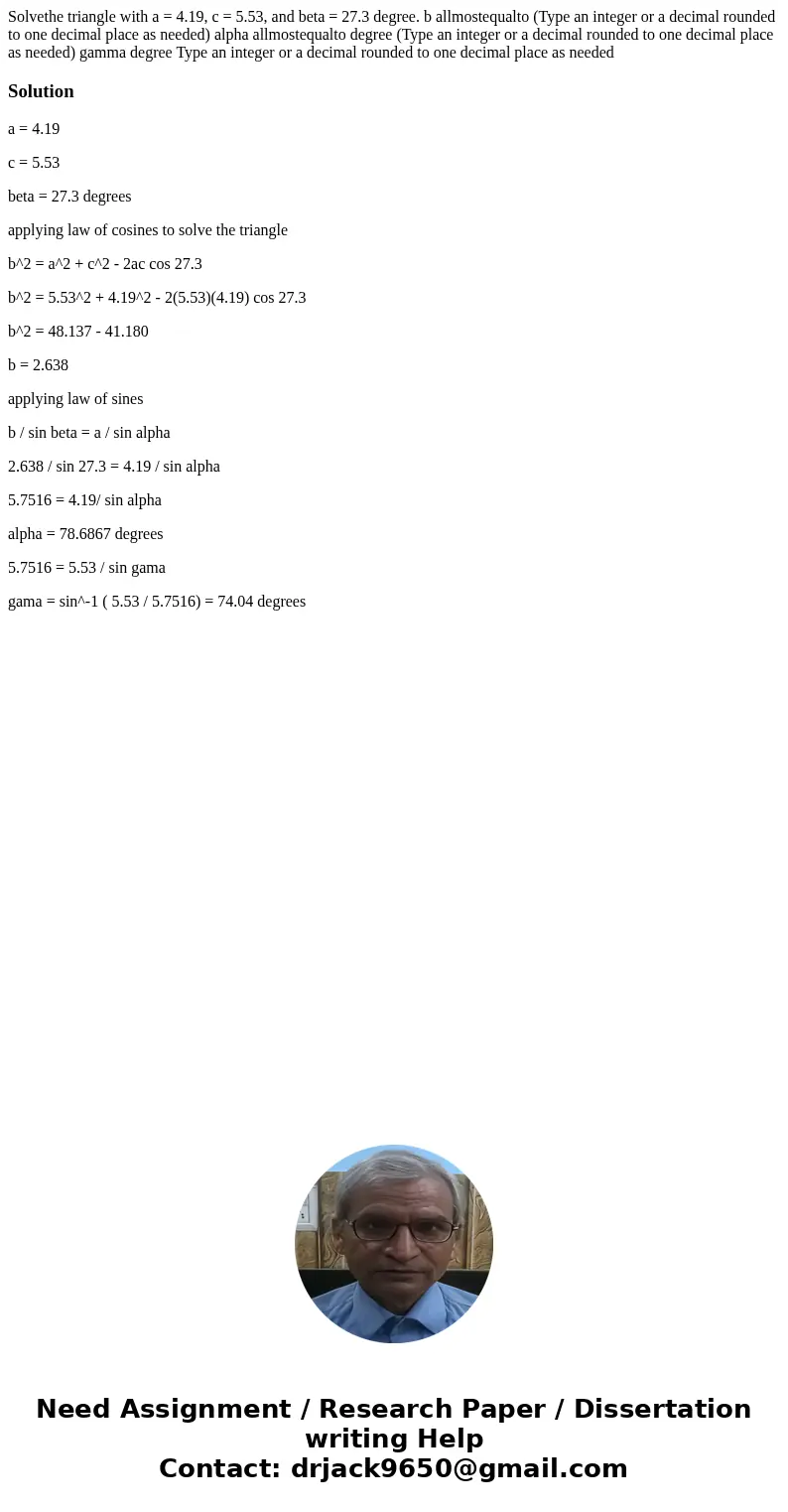 Solvethe triangle with a = 4.19, c = 5.53, and beta = 27.3 degree. b allmostequalto (Type an integer or a decimal rounded to one decimal place as needed) alpha allmostequalto degree (Type an integer or a decimal rounded to one decimal place as needed) gamma degree Type an integer or a decimal rounded to one decimal place as needed

Solution

a = 4.19

c = 5.53

beta = 27.3 degrees

applying law of cosines to solve the triangle

b^2 = a^2 + c^2 - 2ac cos 27.3

b^2 = 5.53^2 + 4.19^2 - 2(5.53)(4.19) cos 27.3

b^2 = 48.137 - 41.180

b = 2.638

applying law of sines

b / sin beta = a / sin alpha

2.638 / sin 27.3 = 4.19 / sin alpha

5.7516 = 4.19/ sin alpha

alpha = 78.6867 degrees

5.7516 = 5.53 / sin gama

gama = sin^-1 ( 5.53 / 5.7516) = 74.04 degrees

Need Assignment / Research Paper / Dissertation writing Help
Contact: drjack9650@gmail.com